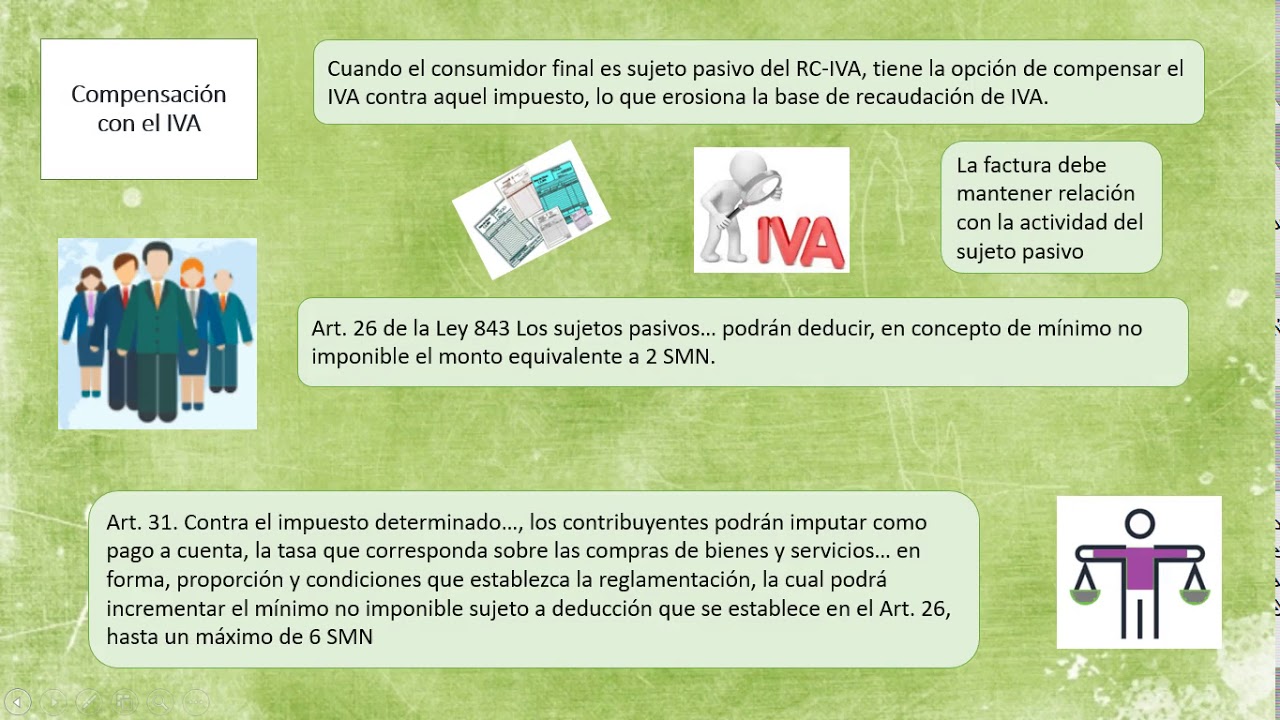 Compensación con el IVA

Cuando el consumidor final es sujeto pasivo del RC-IVA, tiene la opción de compensar el IVA contra aquel impuesto, lo que erosiona la base de recaudación de IVA.

IVA

La factura debe mantener relación con la actividad del sujeto pasivo

Art. 26 de la Ley 843 Los sujetos pasivos… podrán deducir, en concepto de mínimo no imponible el monto equivalente a 2 SMN.

Art. 31. Contra el impuesto determinado…, los contribuyentes podrán imputar como pago a cuenta, la tasa que corresponda sobre las compras de bienes y servicios… en forma, proporción y condiciones que establezca la reglamentación, la cual podrá incrementar el mínimo no imponible sujeto a deducción que se establece en el Art. 26, hasta un máximo de 6 SMN